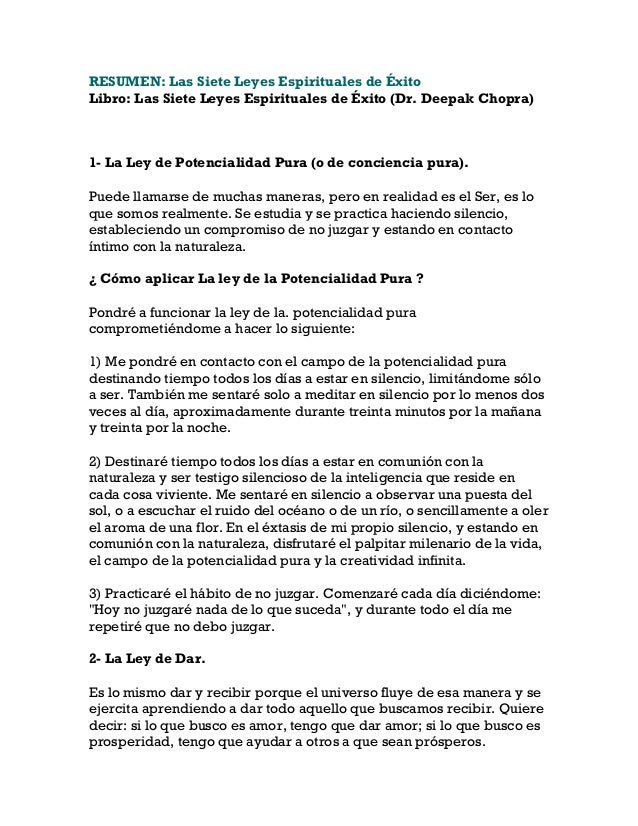 RESUMEN: Las Siete Leyes Espirituales de Éxito
Libro: Las Siete Leyes Espirituales de Éxito (Dr. Deepak Chopra)

1- La Ley de Potencialidad Pura (o de conciencia pura).

Puede llamarse de muchas maneras, pero en realidad es el Ser, es lo que somos realmente. Se estudia y se practica haciendo silencio, estableciendo un compromiso de no juzgar y estando en contacto íntimo con la naturaleza.

¿ Cómo aplicar La ley de la Potencialidad Pura ?

Pondré a funcionar la ley de la. potencialidad pura comprometiéndome a hacer lo siguiente:

1) Me pondré en contacto con el campo de la potencialidad pura destinando tiempo todos los días a estar en silencio, limitándome sólo a ser. También me sentaré solo a meditar en silencio por lo menos dos veces al día, aproximadamente durante treinta minutos por la mañana y treinta por la noche.

2) Destinaré tiempo todos los días a estar en comunión con la naturaleza y ser testigo silencioso de la inteligencia que reside en cada cosa viviente. Me sentaré en silencio a observar una puesta del sol, o a escuchar el ruido del océano o de un río, o sencillamente a oler el aroma de una flor. En el éxtasis de mi propio silencio, y estando en comunión con la naturaleza, disfrutaré el palpitar milenario de la vida, el campo de la potencialidad pura y la creatividad infinita.

3) Practicaré el hábito de no juzgar. Comenzaré cada día diciéndome: "Hoy no juzgaré nada de lo que suceda", y durante todo el día me repetiré que no debo juzgar.

2- La Ley de Dar.

Es lo mismo dar y recibir porque el universo fluye de esa manera y se ejercita aprendiendo a dar todo aquello que buscamos recibir. Quiere decir: si lo que busco es amor, tengo que dar amor; si lo que busco es prosperidad, tengo que ayudar a otros a que sean prósperos.